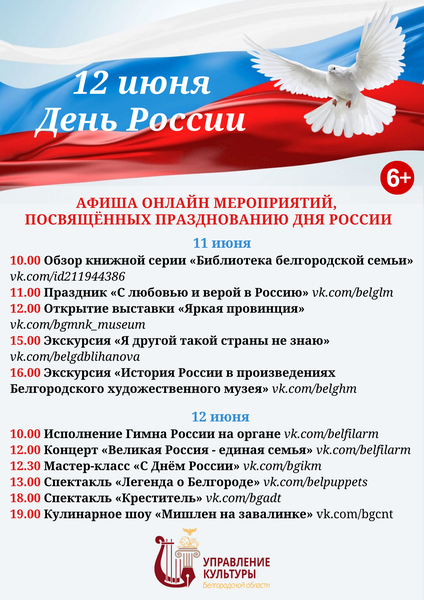 12 июня
День России

6+

АФИША ОНЛАЙН МЕРОПРИЯТИЙ, ПОСВЯЩЁННЫХ ПРАЗДНОВАНИЮ ДНЯ РОССИИ

11 июня
10.00 Обзор книжной серии «Библиотека белгородской семьи» vk.com/id211944386
11.00 Праздник «С любовью и верой в Россию» vk.com/belglm
12.00 Открытие выставки «Яркая провинция» vk.com/bgmnk_museum
15.00 Экскурсия «Я другой такой страны не знаю» vk.com/belgdblihanova
16.00 Экскурсия «История России в произведениях Белгородского художественного музея» vk.com/belghm

12 июня
10.00 Исполнение Гимна России на органе vk.com/belfilarm
12.00 Концерт «Великая Россия - единая семья» vk.com/belfilarm
12.30 Мастер-класс «С Днём России» vk.com/bgikm
13.00 Спектакль «Легенда о Белгороде» vk.com/belpuppets
18.00 Спектакль «Креститель» vk.com/bgadt
19.00 Кулинарное шоу «Мишлен на завалинке» vk.com/bgcnt

УПРАВЛЕНИЕ КУЛЬТУРЫ
Белгородской области